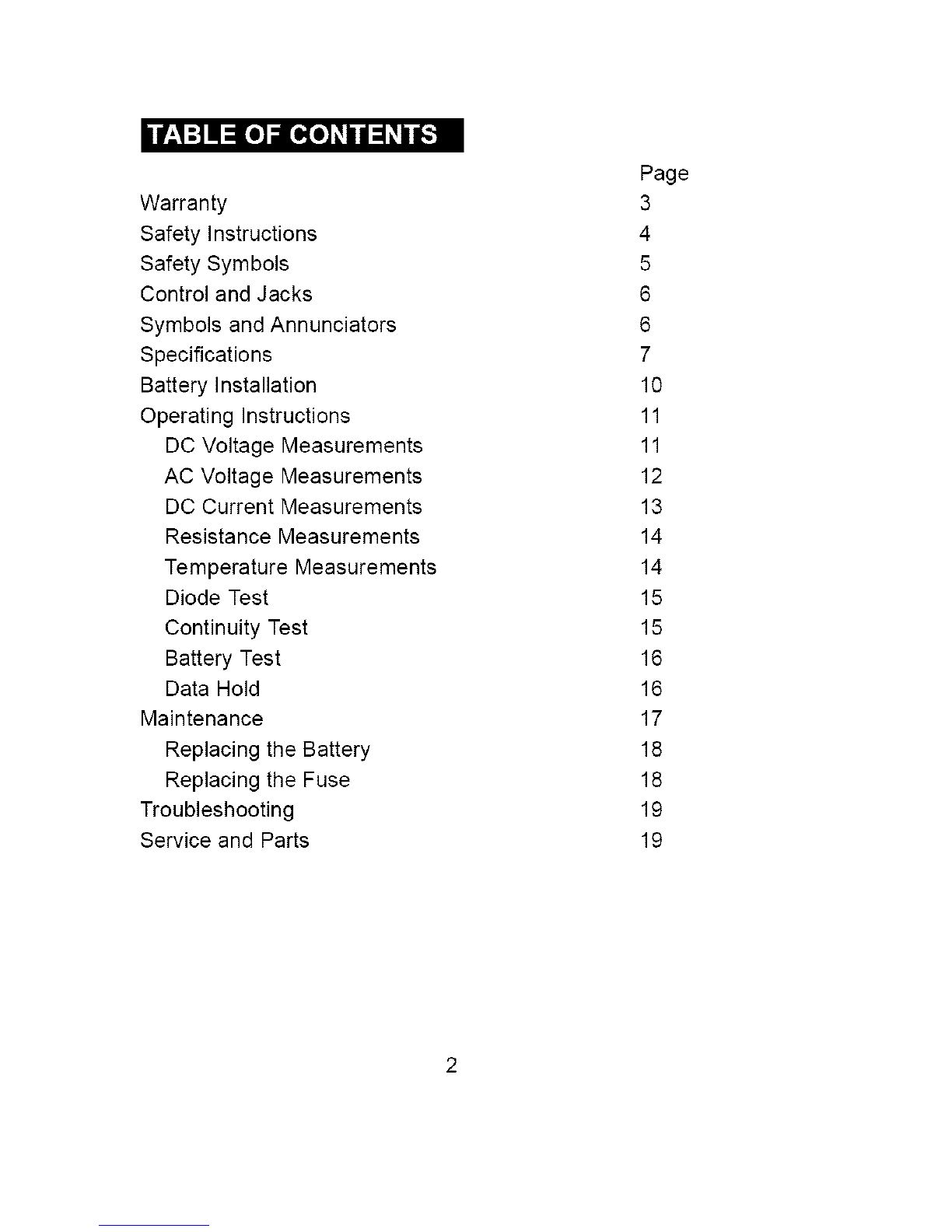 TABLE OF CONTENTS

| | Page |
|---|---|
| Warranty | 3 |
| Safety Instructions | 4 |
| Safety Symbols | 5 |
| Control and Jacks | 6 |
| Symbols and Annunciators | 6 |
| Specifications | 7 |
| Battery Installation | 10 |
| Operating Instructions | 11 |
| DC Voltage Measurements | 11 |
| AC Voltage Measurements | 12 |
| DC Current Measurements | 13 |
| Resistance Measurements | 14 |
| Temperature Measurements | 14 |
| Diode Test | 15 |
| Continuity Test | 15 |
| Battery Test | 16 |
| Data Hold | 16 |
| Maintenance | 17 |
| Replacing the Battery | 18 |
| Replacing the Fuse | 18 |
| Troubleshooting | 19 |
| Service and Parts | 19 |

2